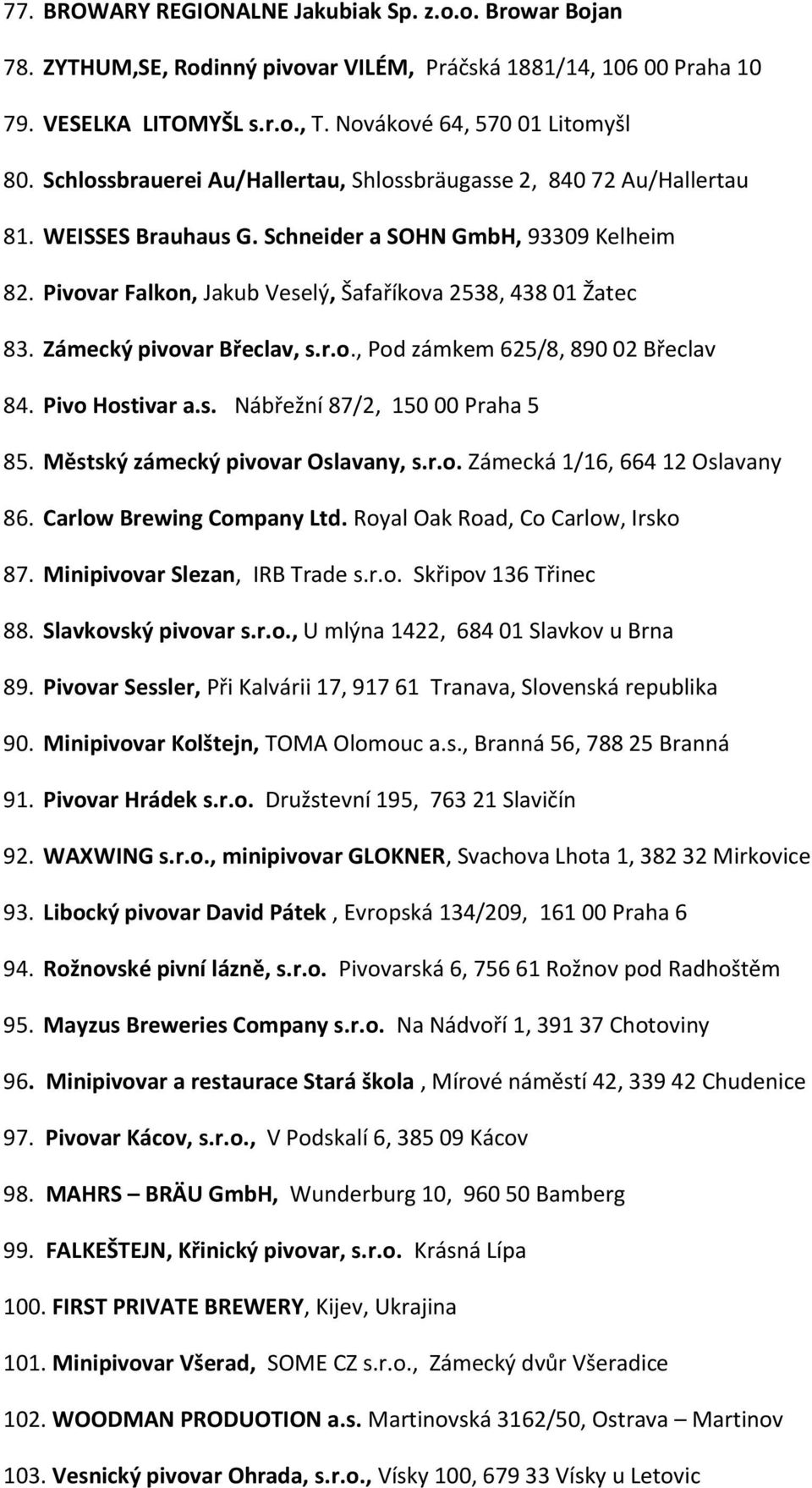 77. BROWARY REGIONALNE Jakubiak Sp. z.o.o. Browar Bojan

78. ZYTHUM,SE, Rodinný pivovar VILÉM, Práčská 1881/14, 106 00 Praha 10

79. VESELKA LITOMYŠL s.r.o., T. Novákové 64, 570 01 Litomyšl

80. Schlossbrauerei Au/Hallertau, Shlossbräugasse 2, 840 72 Au/Hallertau

81. WEISSES Brauhaus G. Schneider a SOHN GmbH, 93309 Kelheim

82. Pivovar Falkon, Jakub Veselý, Šafaříkova 2538, 438 01 Žatec

83. Zámecký pivovar Břeclav, s.r.o., Pod zámkem 625/8, 890 02 Břeclav

84. Pivo Hostivar a.s. Nábřežní 87/2, 150 00 Praha 5

85. Městský zámecký pivovar Oslavany, s.r.o. Zámecká 1/16, 664 12 Oslavany

86. Carlow Brewing Company Ltd. Royal Oak Road, Co Carlow, Irsko

87. Minipivovar Slezan, IRB Trade s.r.o. Skřipov 136 Třinec

88. Slavkovský pivovar s.r.o., U mlýna 1422, 684 01 Slavkov u Brna

89. Pivovar Sessler, Při Kalvárii 17, 917 61 Tranava, Slovenská republika

90. Minipivovar Kolštejn, TOMA Olomouc a.s., Branná 56, 788 25 Branná

91. Pivovar Hrádek s.r.o. Družstevní 195, 763 21 Slavičín

92. WAXWING s.r.o., minipivovar GLOKNER, Svachova Lhota 1, 382 32 Mirkovice

93. Libocký pivovar David Pátek , Evropská 134/209, 161 00 Praha 6

94. Rožnovské pivní lázně, s.r.o. Pivovarská 6, 756 61 Rožnov pod Radhoštěm

95. Mayzus Breweries Company s.r.o. Na Nádvoří 1, 391 37 Chotoviny

96. Minipivovar a restaurace Stará škola , Mírové náměstí 42, 339 42 Chudenice

97. Pivovar Kácov, s.r.o., V Podskalí 6, 385 09 Kácov

98. MAHRS – BRÄU GmbH, Wunderburg 10, 960 50 Bamberg

99. FALKEŠTEJN, Křinický pivovar, s.r.o. Krásná Lípa

100. FIRST PRIVATE BREWERY, Kijev, Ukrajina

101. Minipivovar Všerad, SOME CZ s.r.o., Zámecký dvůr Všeradice

102. WOODMAN PRODUOTION a.s. Martinovská 3162/50, Ostrava – Martinov

103. Vesnický pivovar Ohrada, s.r.o., Vísky 100, 679 33 Vísky u Letovic